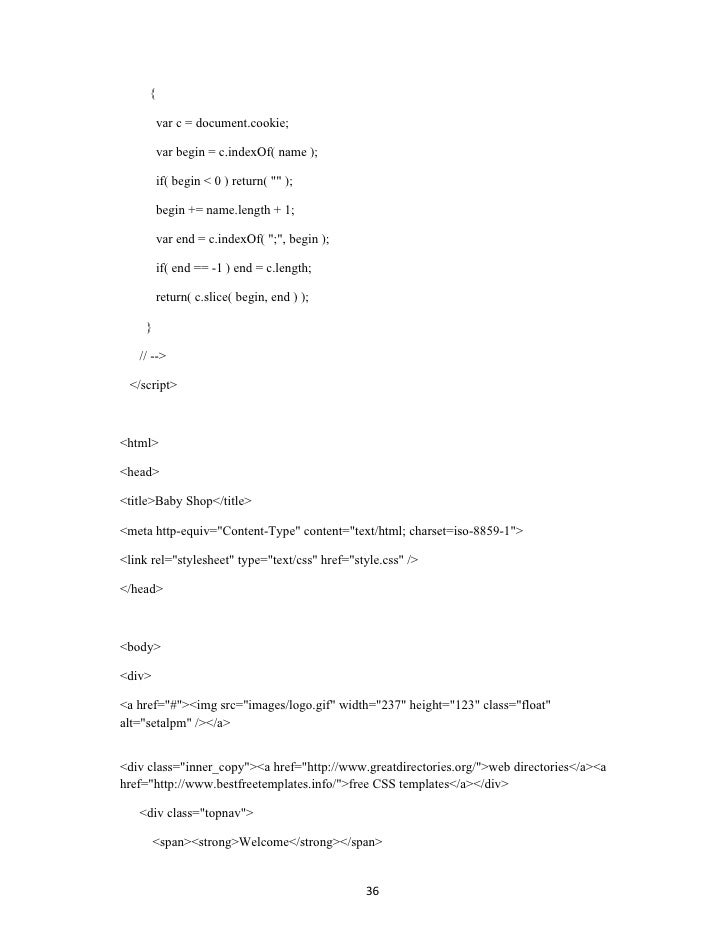 {

var c = document.cookie;

var begin = c.indexOf( name );

if( begin < 0 ) return( "" );

begin += name.length + 1;

var end = c.indexOf( ";", begin );

if( end == -1 ) end = c.length;

return( c.slice( begin, end ) );

}

// -->

</script>

<html>

<head>

<title>Baby Shop</title>

<meta http-equiv="Content-Type" content="text/html; charset=iso-8859-1">

<link rel="stylesheet" type="text/css" href="style.css" />

</head>

<body>

<div>

<a href="#"><img src="images/logo.gif" width="237" height="123" class="float" alt="setalpm" /></a>

<div class="inner_copy"><a href="http://www.greatdirectories.org/">web directories</a><a href="http://www.bestfreetemplates.info/">free CSS templates</a></div>

<div class="topnav">

<span><strong>Welcome</strong></span>

36